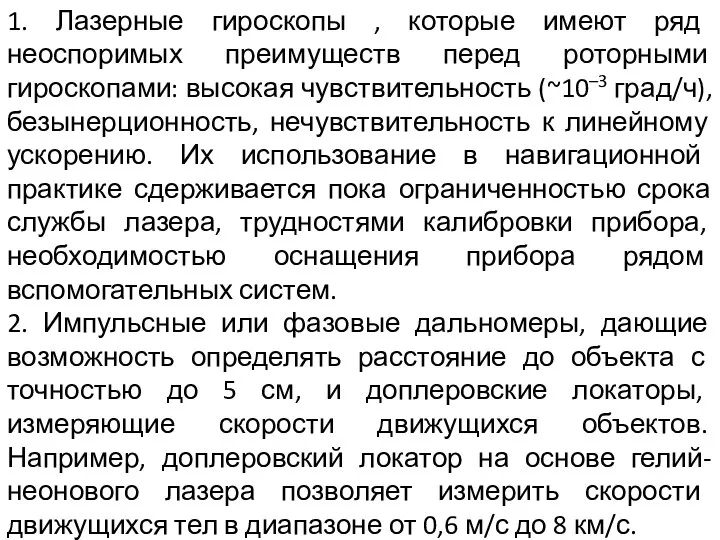 1. Лазерные гироскопы , которые имеют ряд неоспоримых преимуществ перед роторными гироскопами: высокая чувствительность (~$10^{-3}$ град/ч), безынерционность, нечувствительность к линейному ускорению. Их использование в навигационной практике сдерживается пока ограниченностью срока службы лазера, трудностями калибровки прибора, необходимостью оснащения прибора рядом вспомогательных систем.
2. Импульсные или фазовые дальномеры, дающие возможность определять расстояние до объекта с точностью до 5 см, и доплеровские локаторы, измеряющие скорости движущихся объектов. Например, доплеровский локатор на основе гелий-неонового лазера позволяет измерить скорости движущихся тел в диапазоне от 0,6 м/с до 8 км/с.